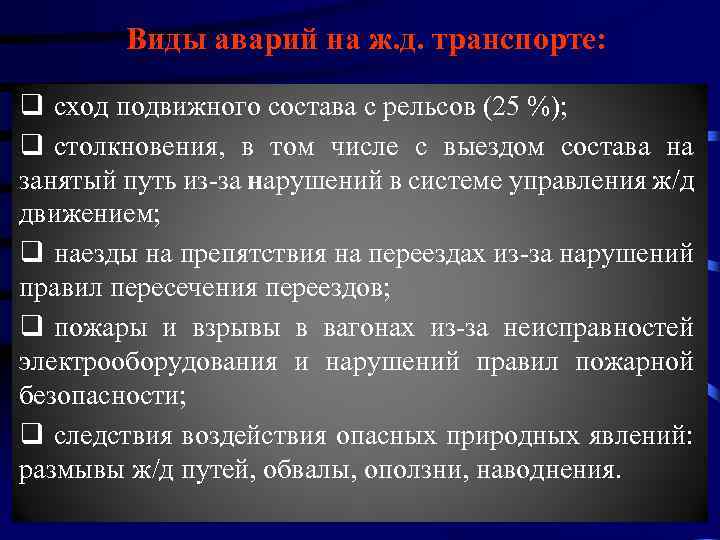 Виды аварий на ж.д. транспорте:

❑ сход подвижного состава с рельсов (25 %);

❑ столкновения, в том числе с выездом состава на занятый путь из-за нарушений в системе управления ж/д движением;

❑ наезды на препятствия на переездах из-за нарушений правил пересечения переездов;

❑ пожары и взрывы в вагонах из-за неисправностей электрооборудования и нарушений правил пожарной безопасности;

❑ следствия воздействия опасных природных явлений: размывы ж/д путей, обвалы, оползни, наводнения.